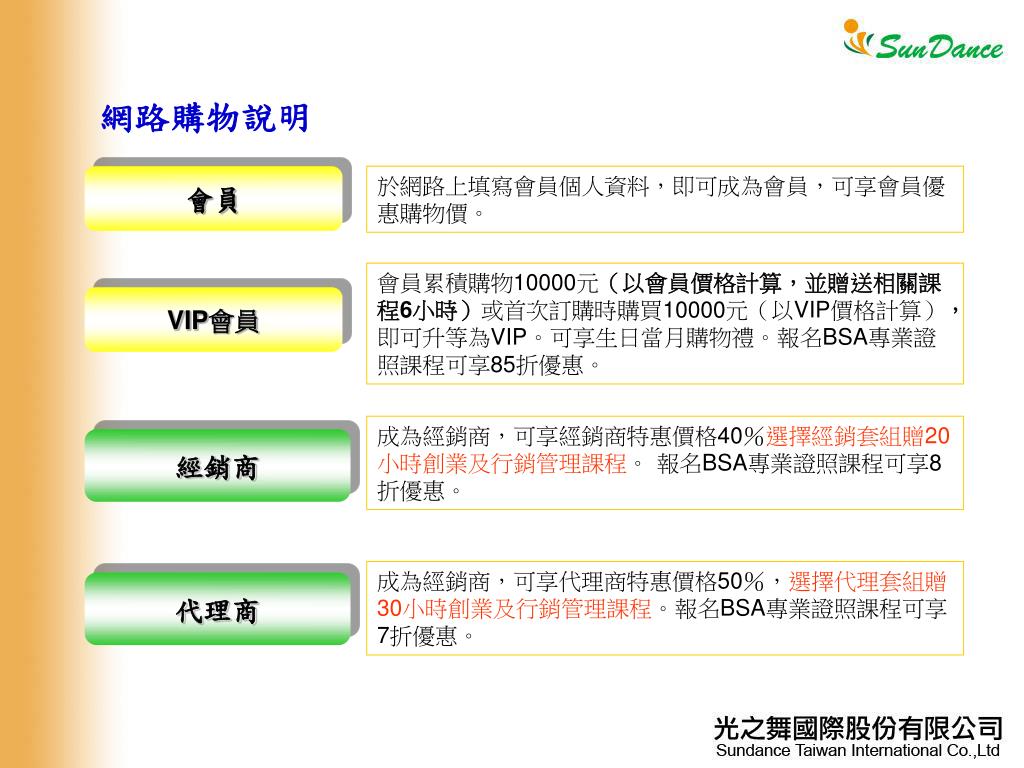 SunDance

網路購物說明

會員

於網路上填寫會員個人資料，即可成為會員，可享會員優惠購物價。

VIP會員

會員累積購物10000元（以會員價格計算，並贈送相關課程6小時）或首次訂購時購買10000元（以VIP價格計算），即可升等為VIP。可享生日當月購物禮。報名BSA專業證照課程可享85折優惠。

經銷商

成為經銷商，可享經銷商特惠價格40％選擇經銷套組贈20小時創業及行銷管理課程。 報名BSA專業證照課程可享8折優惠。

代理商

成為經銷商，可享代理商特惠價格50％，選擇代理套組贈30小時創業及行銷管理課程。報名BSA專業證照課程可享7折優惠。

光之舞國際股份有限公司
Sundance Taiwan International Co.,Ltd